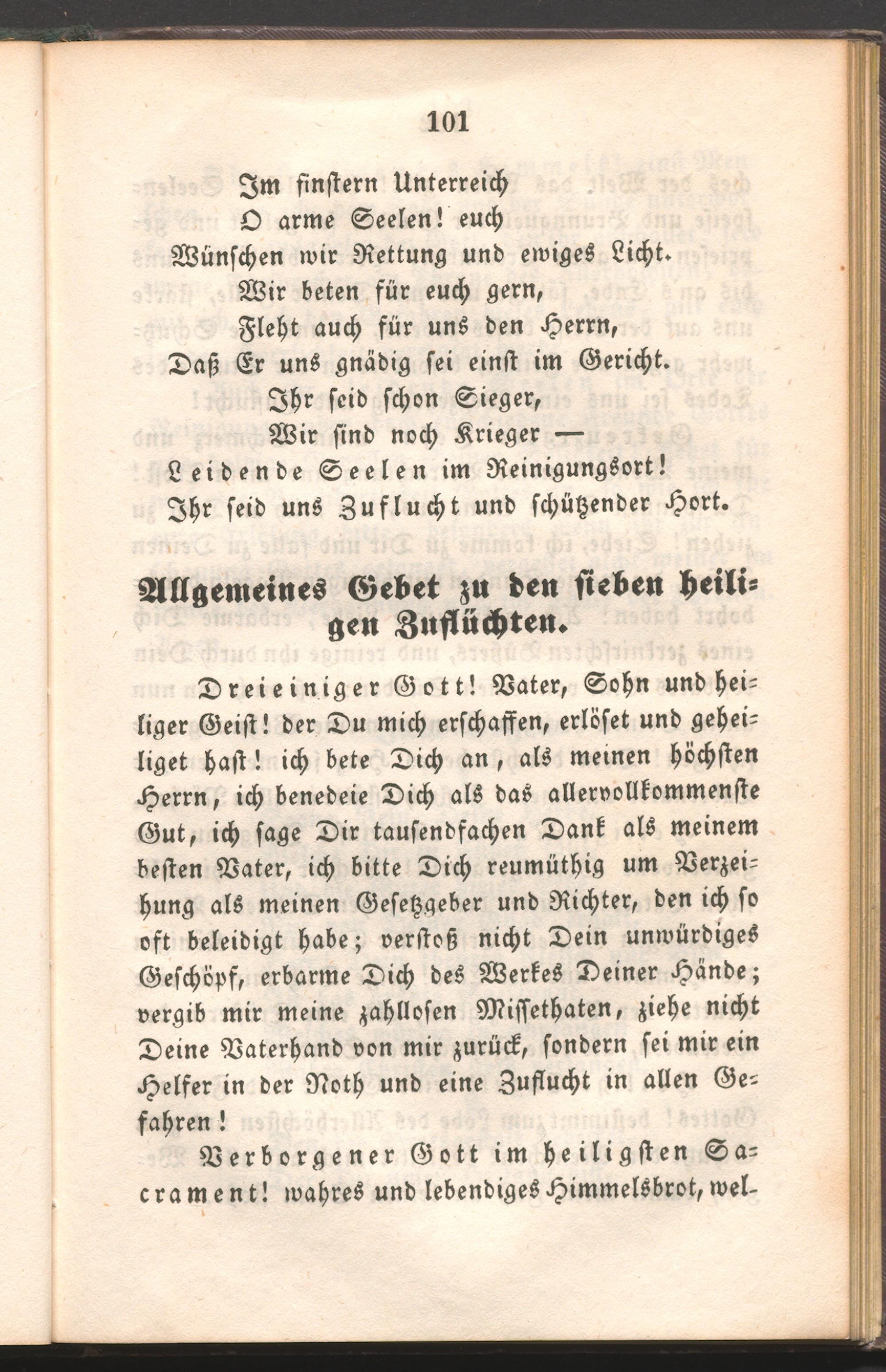 101

Im finstern Unterreich
O arme Seelen! euch
Wünschen wir Rettung und ewiges Licht.
Wir beten für euch gern,
Fleht auch für uns den Herrn,
Daß Er uns gnädig sei einst im Gericht.
Ihr seid schon Sieger,
Wir sind noch Krieger —
Leidende Seelen im Reinigungsort!
Ihr seid uns Zuflucht und schützender Hort.

Allgemeines Gebet zu den sieben heiligen Zuflüchten.

Dreieiniger Gott! Vater, Sohn und heiliger Geist! der Du mich erschaffen, erlöset und geheiliget hast! ich bete Dich an, als meinen höchsten Herrn, ich benedeie Dich als das allervollkommenste Gut, ich sage Dir tausendfachen Dank als meinem besten Vater, ich bitte Dich reumüthig um Verzeihung als meinen Gesetzgeber und Richter, den ich so oft beleidigt habe; verstoß nicht Dein unwürdiges Geschöpf, erbarme Dich des Werkes Deiner Hände; vergib mir meine zahllosen Missethaten, ziehe nicht Deine Vaterhand von mir zurück, sondern sei mir ein Helfer in der Noth und eine Zuflucht in allen Gefahren!

Verborgener Gott im heiligsten Sacrament! wahres und lebendiges Himmelsbrot, wel-